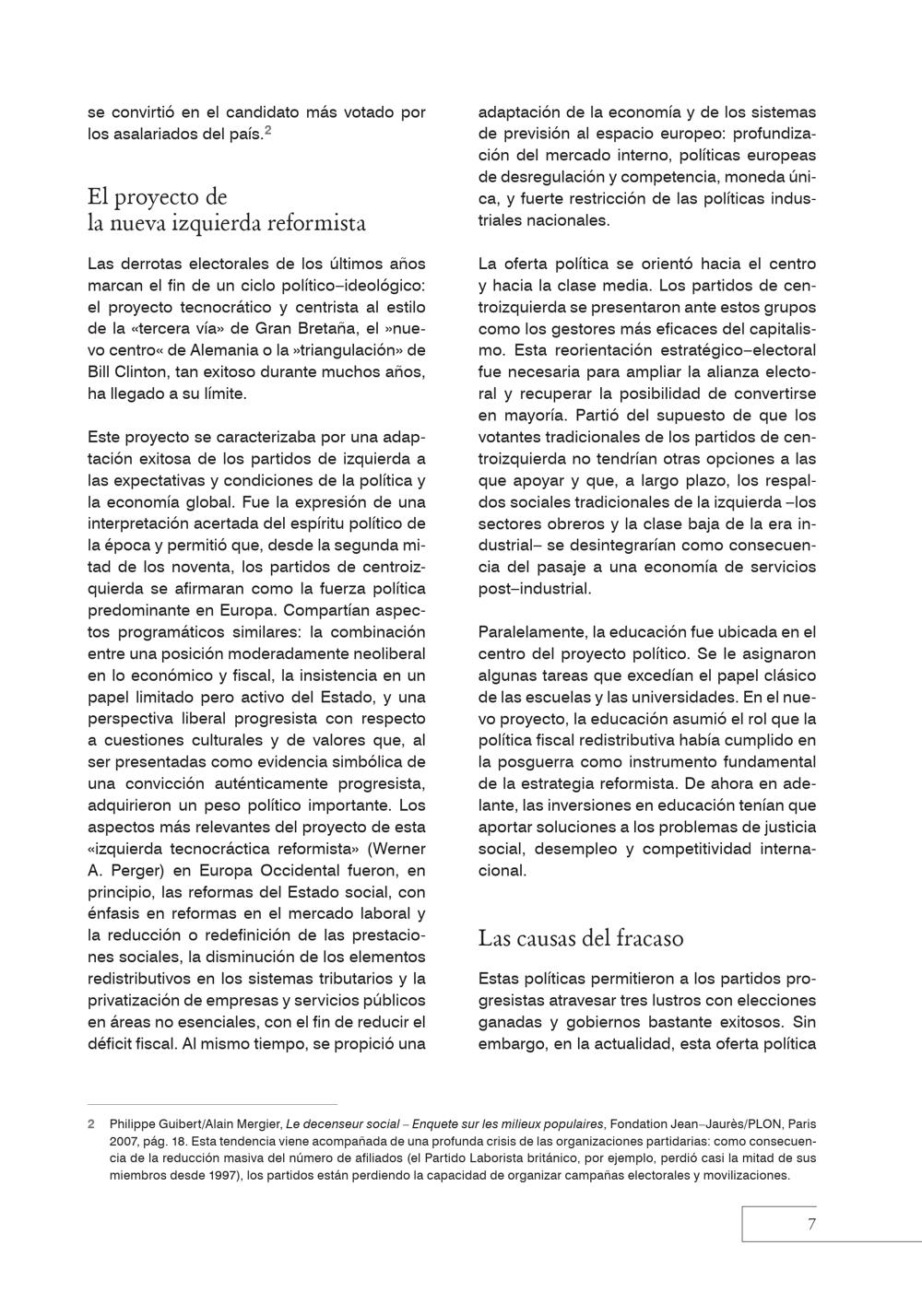 se convirtió en el candidato más votado por los asalariados del país.$^2$

El proyecto de la nueva izquierda reformista

Las derrotas electorales de los últimos años marcan el fin de un ciclo político–ideológico: el proyecto tecnocrático y centrista al estilo de la «tercera vía» de Gran Bretaña, el »nuevo centro« de Alemania o la »triangulación» de Bill Clinton, tan exitoso durante muchos años, ha llegado a su límite.

Este proyecto se caracterizaba por una adaptación exitosa de los partidos de izquierda a las expectativas y condiciones de la política y la economía global. Fue la expresión de una interpretación acertada del espíritu político de la época y permitió que, desde la segunda mitad de los noventa, los partidos de centroizquierda se afirmaran como la fuerza política predominante en Europa. Compartían aspectos programáticos similares: la combinación entre una posición moderadamente neoliberal en lo económico y fiscal, la insistencia en un papel limitado pero activo del Estado, y una perspectiva liberal progresista con respecto a cuestiones culturales y de valores que, al ser presentadas como evidencia simbólica de una convicción auténticamente progresista, adquirieron un peso político importante. Los aspectos más relevantes del proyecto de esta «izquierda tecnocráctica reformista» (Werner A. Perger) en Europa Occidental fueron, en principio, las reformas del Estado social, con énfasis en reformas en el mercado laboral y la reducción o redefinición de las prestaciones sociales, la disminución de los elementos redistributivos en los sistemas tributarios y la privatización de empresas y servicios públicos en áreas no esenciales, con el fin de reducir el déficit fiscal. Al mismo tiempo, se propició una adaptación de la economía y de los sistemas de previsión al espacio europeo: profundización del mercado interno, políticas europeas de desregulación y competencia, moneda única, y fuerte restricción de las políticas industriales nacionales.

La oferta política se orientó hacia el centro y hacia la clase media. Los partidos de centroizquierda se presentaron ante estos grupos como los gestores más eficaces del capitalismo. Esta reorientación estratégico–electoral fue necesaria para ampliar la alianza electoral y recuperar la posibilidad de convertirse en mayoría. Partió del supuesto de que los votantes tradicionales de los partidos de centroizquierda no tendrían otras opciones a las que apoyar y que, a largo plazo, los respaldos sociales tradicionales de la izquierda –los sectores obreros y la clase baja de la era industrial– se desintegrarían como consecuencia del pasaje a una economía de servicios post–industrial.

Paralelamente, la educación fue ubicada en el centro del proyecto político. Se le asignaron algunas tareas que excedían el papel clásico de las escuelas y las universidades. En el nuevo proyecto, la educación asumió el rol que la política fiscal redistributiva había cumplido en la posguerra como instrumento fundamental de la estrategia reformista. De ahora en adelante, las inversiones en educación tenían que aportar soluciones a los problemas de justicia social, desempleo y competitividad internacional.

Las causas del fracaso

Estas políticas permitieron a los partidos progresistas atravesar tres lustros con elecciones ganadas y gobiernos bastante exitosos. Sin embargo, en la actualidad, esta oferta política

2 Philippe Guibert/Alain Mergier, Le decenseur social – Enquete sur les milieux populaires, Fondation Jean–Jaurès/PLON, Paris 2007, pág. 18. Esta tendencia viene acompañada de una profunda crisis de las organizaciones partidarias: como consecuencia de la reducción masiva del número de afiliados (el Partido Laborista británico, por ejemplo, perdió casi la mitad de sus miembros desde 1997), los partidos están perdiendo la capacidad de organizar campañas electorales y movilizaciones.

7